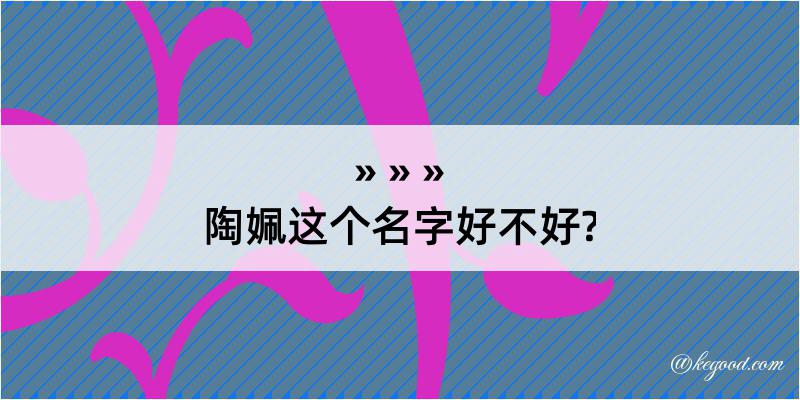 » » »
陶姵这个名字好不好?

@kegood.com